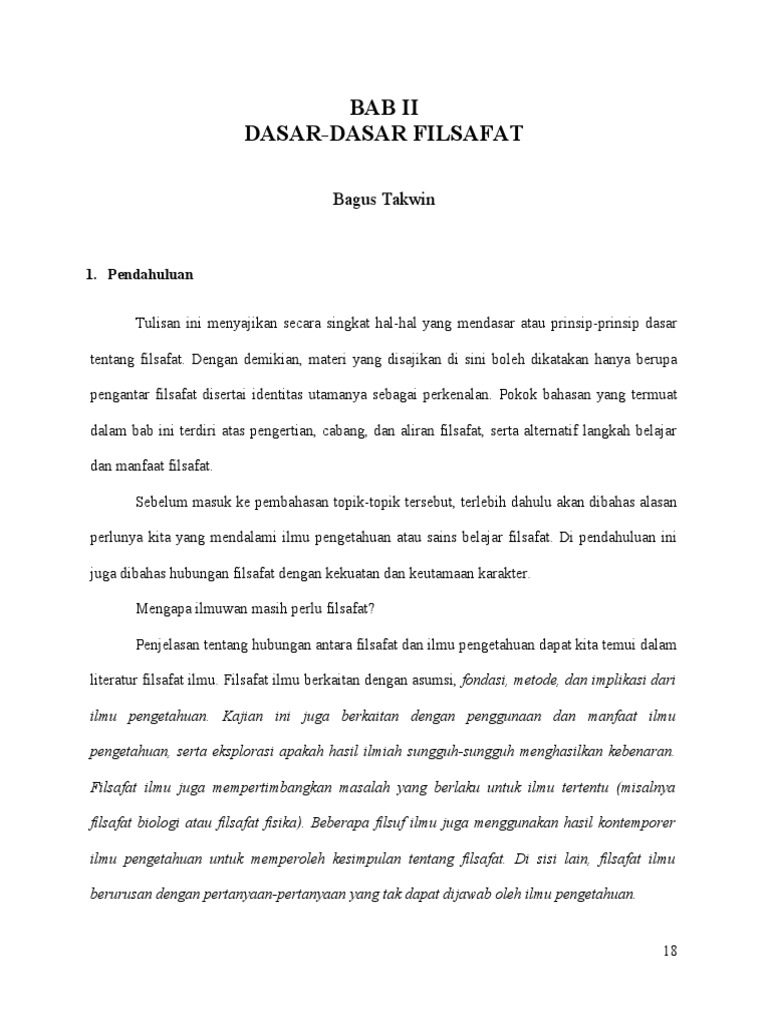 BAB II
DASAR-DASAR FILSAFAT

Bagus Takwin

1. Pendahuluan

Tulisan ini menyajikan secara singkat hal-hal yang mendasar atau prinsip-prinsip dasar tentang filsafat. Dengan demikian, materi yang disajikan di sini boleh dikatakan hanya berupa pengantar filsafat disertai identitas utamanya sebagai perkenalan. Pokok bahasan yang termuat dalam bab ini terdiri atas pengertian, cabang, dan aliran filsafat, serta alternatif langkah belajar dan manfaat filsafat.

Sebelum masuk ke pembahasan topik-topik tersebut, terlebih dahulu akan dibahas alasan perlunya kita yang mendalami ilmu pengetahuan atau sains belajar filsafat. Di pendahuluan ini juga dibahas hubungan filsafat dengan kekuatan dan keutamaan karakter.

Mengapa ilmuwan masih perlu filsafat?

Penjelasan tentang hubungan antara filsafat dan ilmu pengetahuan dapat kita temui dalam literatur filsafat ilmu. Filsafat ilmu berkaitan dengan asumsi, fondasi, metode, dan implikasi dari ilmu pengetahuan. Kajian ini juga berkaitan dengan penggunaan dan manfaat ilmu pengetahuan, serta eksplorasi apakah hasil ilmiah sungguh-sungguh menghasilkan kebenaran. Filsafat ilmu juga mempertimbangkan masalah yang berlaku untuk ilmu tertentu (misalnya filsafat biologi atau filsafat fisika). Beberapa filsuf ilmu juga menggunakan hasil kontemporer ilmu pengetahuan untuk memperoleh kesimpulan tentang filsafat. Di sisi lain, filsafat ilmu berurusan dengan pertanyaan-pertanyaan yang tak dapat dijawab oleh ilmu pengetahuan.

18